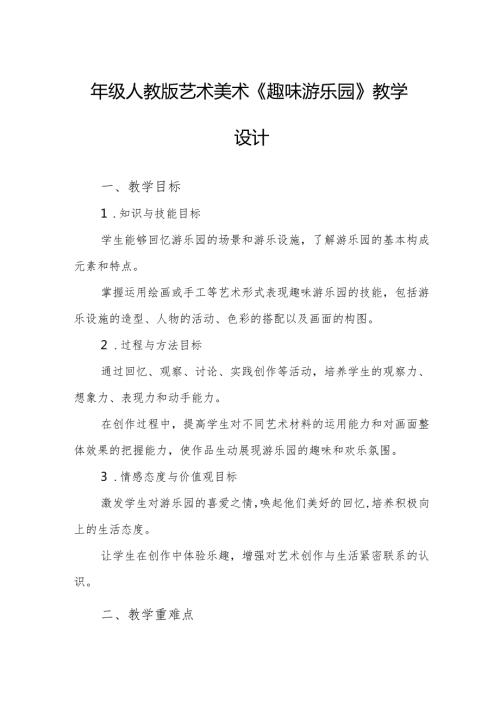 年级人教版艺术美术《趣味游乐园》教学设计

一、教学目标

1.知识与技能目标

学生能够回忆游乐园的场景和游乐设施，了解游乐园的基本构成元素和特点。

掌握运用绘画或手工等艺术形式表现趣味游乐园的技能，包括游乐设施的造型、人物的活动、色彩的搭配以及画面的构图。

2.过程与方法目标

通过回忆、观察、讨论、实践创作等活动，培养学生的观察力、想象力、表现力和动手能力。

在创作过程中，提高学生对不同艺术材料的运用能力和对画面整体效果的把握能力，使作品生动展现游乐园的趣味和欢乐氛围。

3.情感态度与价值观目标

激发学生对游乐园的喜爱之情，唤起他们美好的回忆，培养积极向上的生活态度。

让学生在创作中体验乐趣，增强对艺术创作与生活紧密联系的认识。

二、教学重难点